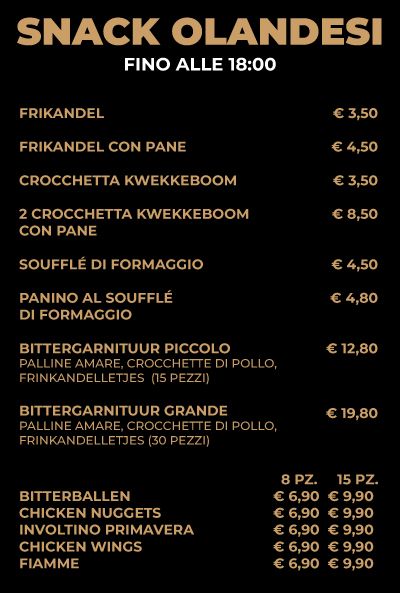 SNACK OLANDESI
FINO ALLE 18:00

FRIKANDEL € 3,50

FRIKANDEL CON PANE € 4,50

CROCCHETTA KWEKKEBOOM € 3,50

2 CROCCHETTA KWEKKEBOOM CON PANE € 8,50

SOUFFLÉ DI FORMAGGIO € 4,50

PANINO AL SOUFFLÉ DI FORMAGGIO € 4,80

BITTERGARNITUUR PICCOLO € 12,80
PALLINE AMARE, CROCCHETTE DI POLLO, FRINKANDELLETJES (15 PEZZI)

BITTERGARNITUUR GRANDE € 19,80
PALLINE AMARE, CROCCHETTE DI POLLO, FRINKANDELLETJES (30 PEZZI)

| | 8 PZ. | 15 PZ. |
|---|---|---|
| BITTERBALLEN | € 6,90 | € 9,90 |
| CHICKEN NUGGETS | € 6,90 | € 9,90 |
| INVOLTINO PRIMAVERA | € 6,90 | € 9,90 |
| CHICKEN WINGS | € 6,90 | € 9,90 |
| FIAMME | € 6,90 | € 9,90 |